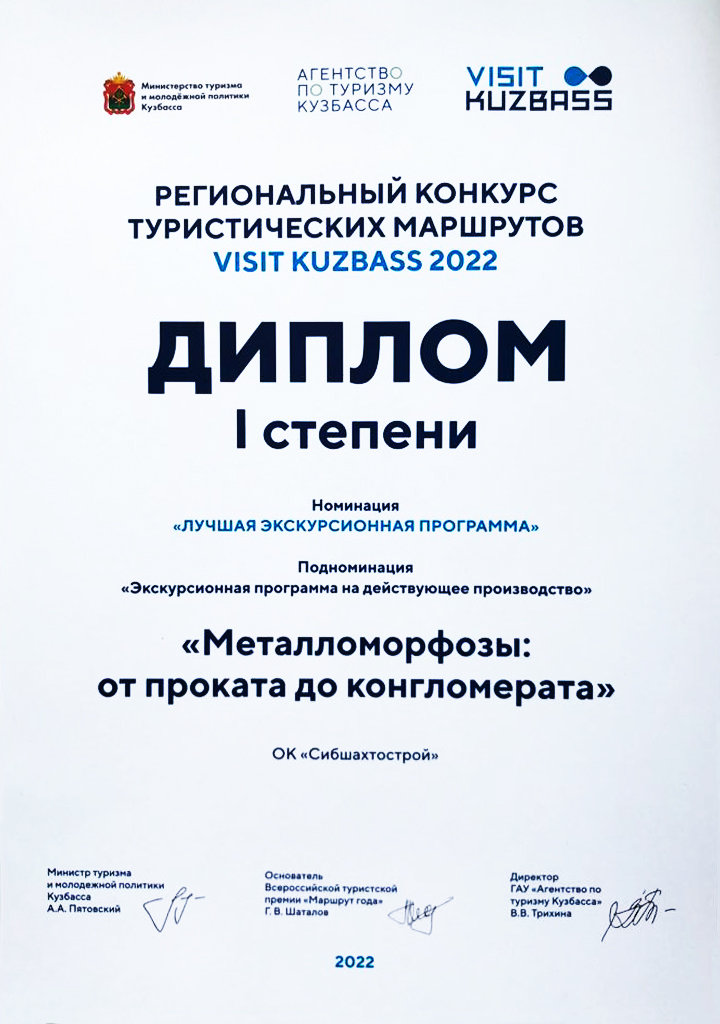 Министерство туризма и молодёжной политики Кузбасса

АГЕНТСТВО ПО ТУРИЗМУ КУЗБАССА

VISIT KUZBASS

РЕГИОНАЛЬНЫЙ КОНКУРС ТУРИСТИЧЕСКИХ МАРШРУТОВ
VISIT KUZBASS 2022

ДИПЛОМ
I степени

Номинация
«ЛУЧШАЯ ЭКСКУРСИОННАЯ ПРОГРАММА»

Подноминация
«Экскурсионная программа на действующее производство»

«Металломорфозы: от проката до конгломерата»

ОК «Сибшахтострой»

Министр туризма и молодежной политики Кузбасса
А.А. Пятовский

Основатель Всероссийской туристской премии «Маршрут года»
Г. В. Шаталов

Директор ГАУ «Агентство по туризму Кузбасса»
В.В. Трихина

2022